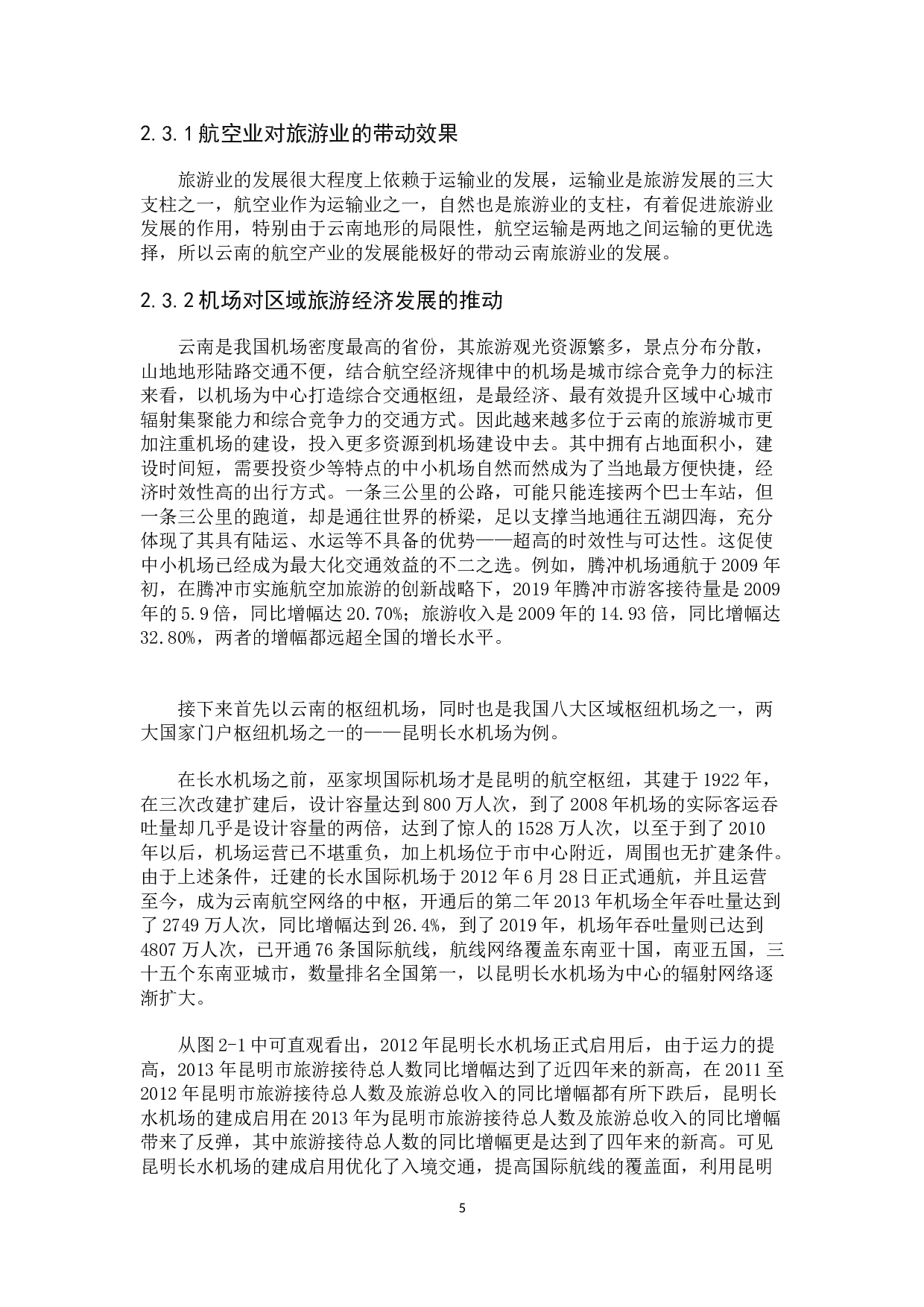 2.3.1 航空业对旅游业的带动效果

旅游业的发展很大程度上依赖于运输业的发展，运输业是旅游发展的三大支柱之一，航空业作为运输业之一，自然也是旅游业的支柱，有着促进旅游业发展的作用，特别由于云南地形的局限性，航空运输是两地之间运输的更优选择，所以云南的航空产业的发展能极好的带动云南旅游业的发展。

2.3.2 机场对区域旅游经济发展的推动

云南是我国机场密度最高的省份，其旅游观光资源繁多，景点分布分散，山地地形陆路交通不便，结合航空经济规律中的机场是城市综合竞争力的标注来看，以机场为中心打造综合交通枢纽，是最经济、最有效提升区域中心城市辐射集聚能力和综合竞争力的交通方式。因此越来越多位于云南的旅游城市更加注重机场的建设，投入更多资源到机场建设中去。其中拥有占地面积小，建设时间短，需要投资少等特点的中小机场自然而然成为了当地最方便快捷，经济时效性高的出行方式。一条三公里的公路，可能只能连接两个巴士车站，但一条三公里的跑道，却是通往世界的桥梁，足以支撑当地通往五湖四海，充分体现了其具有陆运、水运等不具备的优势——超高的时效性与可达性。这促使中小机场已经成为最大化交通效益的不二之选。例如，腾冲机场通航于 2009 年初，在腾冲市实施航空加旅游的创新战略下，2019 年腾冲市游客接待量是 2009 年的 5.9 倍，同比增幅达 20.70%；旅游收入是 2009 年的 14.93 倍，同比增幅达 32.80%，两者的增幅都远超全国的增长水平。

接下来首先以云南的枢纽机场，同时也是我国八大区域枢纽机场之一，两大国家门户枢纽机场之一的——昆明长水机场为例。

在长水机场之前，巫家坝国际机场才是昆明的航空枢纽，其建于 1922 年，在三次改建扩建后，设计容量达到 800 万人次，到了 2008 年机场的实际客运吞吐量却几乎是设计容量的两倍，达到了惊人的 1528 万人次，以至于到了 2010 年以后，机场运营已不堪重负，加上机场位于市中心附近，周围也无扩建条件。由于上述条件，迁建的长水国际机场于 2012 年 6 月 28 日正式通航，并且运营至今，成为云南航空网络的中枢，开通后的第二年 2013 年机场全年吞吐量达到了 2749 万人次，同比增幅达到 26.4%，到了 2019 年，机场年吞吐量则已达到 4807 万人次，已开通 76 条国际航线，航线网络覆盖东南亚十国，南亚五国，三十五个东南亚城市，数量排名全国第一，以昆明长水机场为中心的辐射网络逐渐扩大。

从图 2-1 中可直观看出，2012 年昆明长水机场正式启用后，由于运力的提高，2013 年昆明市旅游接待总人数同比增幅达到了近四年来的新高，在 2011 至 2012 年昆明市旅游接待总人数及旅游总收入的同比增幅都有所下跌后，昆明长水机场的建成启用在 2013 年为昆明市旅游接待总人数及旅游总收入的同比增幅带来了反弹，其中旅游接待总人数的同比增幅更是达到了四年来的新高。可见昆明长水机场的建成启用优化了入境交通，提高国际航线的覆盖面，利用昆明

5